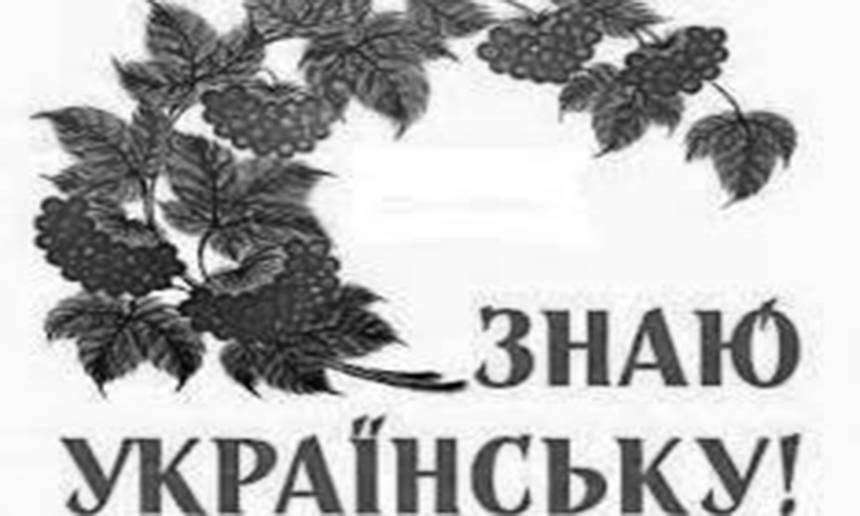 ЗНАЮ
УКРАЇНСЬКУ!